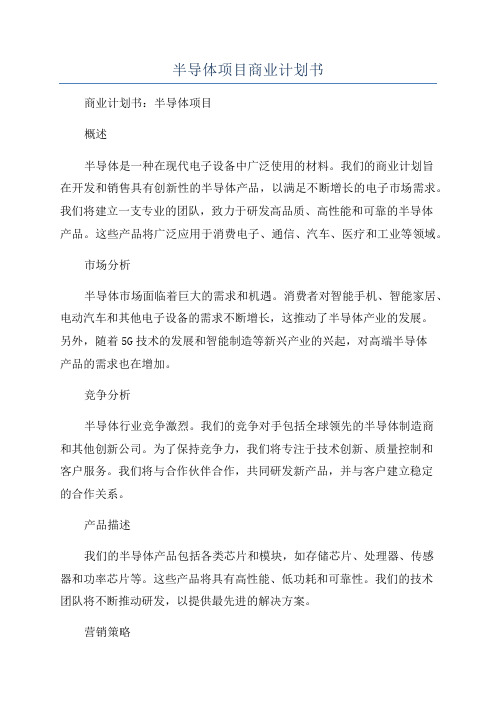 半导体项目商业计划书

商业计划书：半导体项目

概述

半导体是一种在现代电子设备中广泛使用的材料。我们的商业计划旨在开发和销售具有创新性的半导体产品，以满足不断增长的电子市场需求。我们将建立一支专业的团队，致力于研发高品质、高性能和可靠的半导体产品。这些产品将广泛应用于消费电子、通信、汽车、医疗和工业等领域。

市场分析

半导体市场面临着巨大的需求和机遇。消费者对智能手机、智能家居、电动汽车和其他电子设备的需求不断增长，这推动了半导体产业的发展。另外，随着5G技术的发展和智能制造等新兴产业的兴起，对高端半导体产品的需求也在增加。

竞争分析

半导体行业竞争激烈。我们的竞争对手包括全球领先的半导体制造商和其他创新公司。为了保持竞争力，我们将专注于技术创新、质量控制和客户服务。我们将与合作伙伴合作，共同研发新产品，并与客户建立稳定的合作关系。

产品描述

我们的半导体产品包括各类芯片和模块，如存储芯片、处理器、传感器和功率芯片等。这些产品将具有高性能、低功耗和可靠性。我们的技术团队将不断推动研发，以提供最先进的解决方案。

营销策略